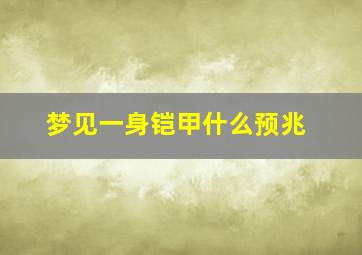 梦见一身铠甲什么预兆